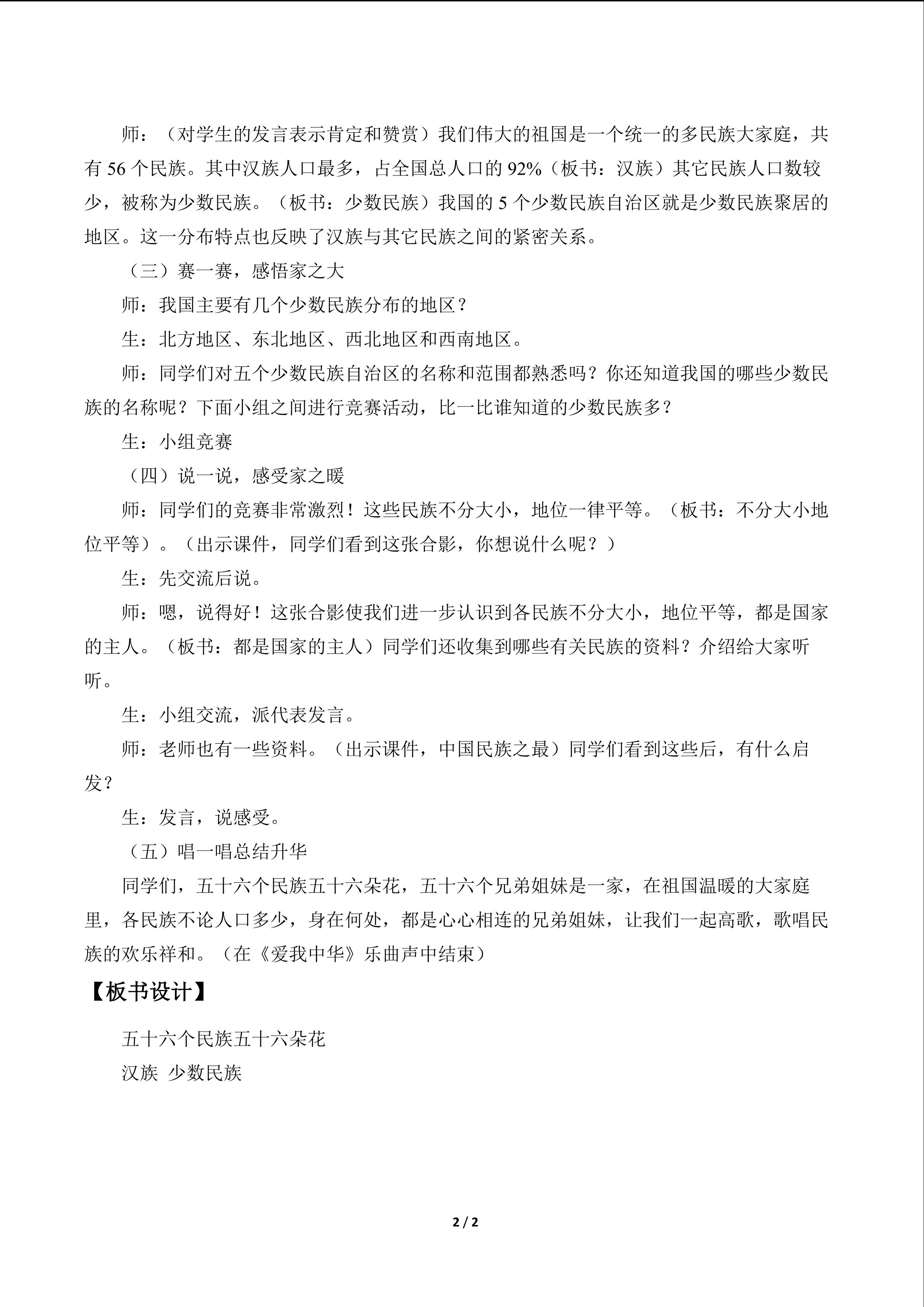 师：（对学生的发言表示肯定和赞赏）我们伟大的祖国是一个统一的多民族大家庭，共有56个民族。其中汉族人口最多，占全国总人口的92%（板书：汉族）其它民族人口数较少，被称为少数民族。（板书：少数民族）我国的5个少数民族自治区就是少数民族聚居的地区。这一分布特点也反映了汉族与其它民族之间的紧密关系。

（三）赛一赛，感悟家之大

师：我国主要有几个少数民族分布的地区？

生：北方地区、东北地区、西北地区和西南地区。

师：同学们对五个少数民族自治区的名称和范围都熟悉吗？你还知道我国的哪些少数民族的名称呢？下面小组之间进行竞赛活动，比一比谁知道的少数民族多？

生：小组竞赛

（四）说一说，感受家之暖

师：同学们的竞赛非常激烈！这些民族不分大小，地位一律平等。（板书：不分大小地位平等）。（出示课件，同学们看到这张合影，你想说什么呢？）

生：先交流后说。

师：嗯，说得好！这张合影使我们进一步认识到各民族不分大小，地位平等，都是国家的主人。（板书：都是国家的主人）同学们还收集到哪些有关民族的资料？介绍给大家听听。

生：小组交流，派代表发言。

师：老师也有一些资料。（出示课件，中国民族之最）同学们看到这些后，有什么启发？

生：发言，说感受。

（五）唱一唱总结升华

同学们，五十六个民族五十六朵花，五十六个兄弟姐妹是一家，在祖国温暖的大家庭里，各民族不论人口多少，身在何处，都是心心相连的兄弟姐妹，让我们一起高歌，歌唱民族的欢乐祥和。（在《爱我中华》乐曲声中结束）

【板书设计】

五十六个民族五十六朵花

汉族 少数民族

2 / 2